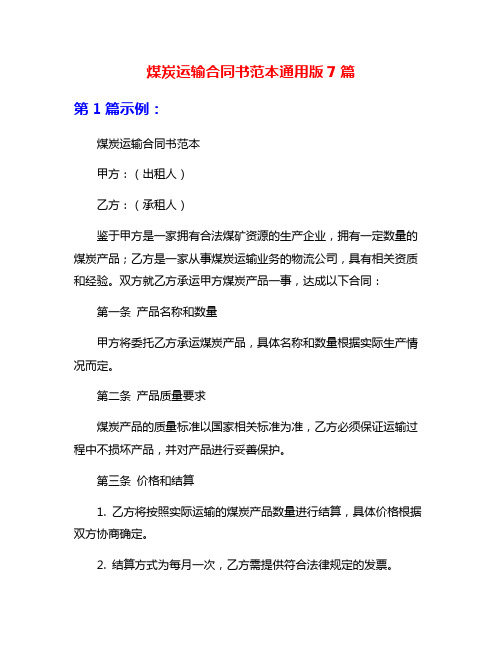 煤炭运输合同书范本通用版 7 篇

第 1 篇示例：

煤炭运输合同书范本

甲方：（出租人）

乙方：（承租人）

鉴于甲方是一家拥有合法煤矿资源的生产企业，拥有一定数量的煤炭产品；乙方是一家从事煤炭运输业务的物流公司，具有相关资质和经验。双方就乙方承运甲方煤炭产品一事，达成以下合同：

第一条 产品名称和数量

甲方将委托乙方承运煤炭产品，具体名称和数量根据实际生产情况而定。

第二条 产品质量要求

煤炭产品的质量标准以国家相关标准为准，乙方必须保证运输过程中不损坏产品，并对产品进行妥善保护。

第三条 价格和结算

1. 乙方将按照实际运输的煤炭产品数量进行结算，具体价格根据双方协商确定。

2. 结算方式为每月一次，乙方需提供符合法律规定的发票。